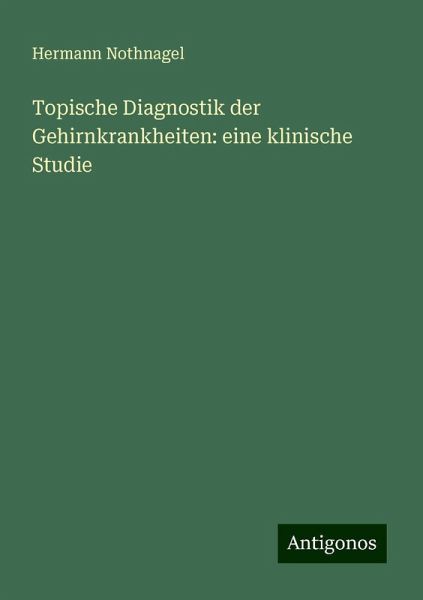 Hermann Nothnagel

Topische Diagnostik der Gehirnkrankheiten: eine klinische Studie

Antigonos